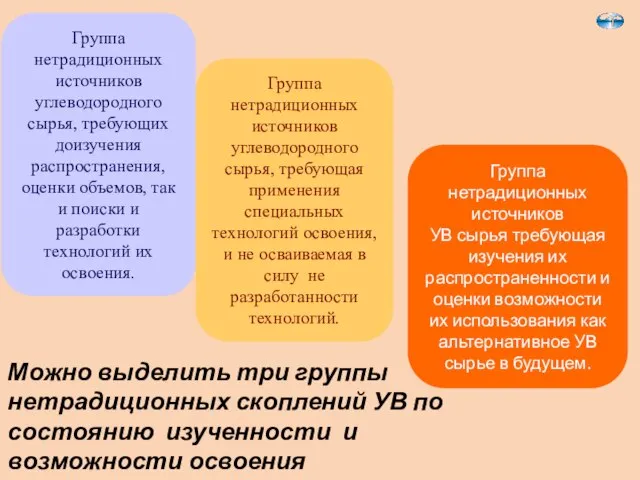 Группа нетрадиционных источников углеводородного сырья, требующих доизучения распространения, оценки объемов, так и поиски и разработки технологий их освоения.

Группа нетрадиционных источников углеводородного сырья, требующая применения специальных технологий освоения, и не осваиваемая в силу не разработанности технологий.

Группа нетрадиционных источников УВ сырья требующая изучения их распространенности и оценки возможности их использования как альтернативное УВ сырье в будущем.

Можно выделить три группы нетрадиционных скоплений УВ по состоянию изученности и возможности освоения